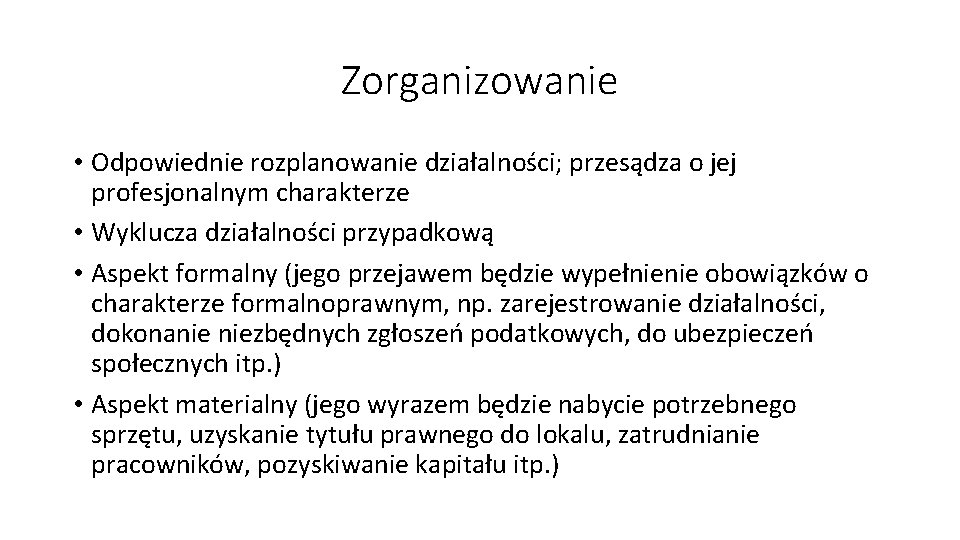 Zorganizowanie

• Odpowiednie rozplanowanie działalności; przesądza o jej profesjonalnym charakterze
• Wyklucza działalności przypadkową
• Aspekt formalny (jego przejawem będzie wypełnienie obowiązków o charakterze formalnoprawnym, np. zarejestrowanie działalności, dokonanie niezbędnych zgłoszeń podatkowych, do ubezpieczeń społecznych itp.)
• Aspekt materialny (jego wyrazem będzie nabycie potrzebnego sprzętu, uzyskanie tytułu prawnego do lokalu, zatrudnianie pracowników, pozyskiwanie kapitału itp.)